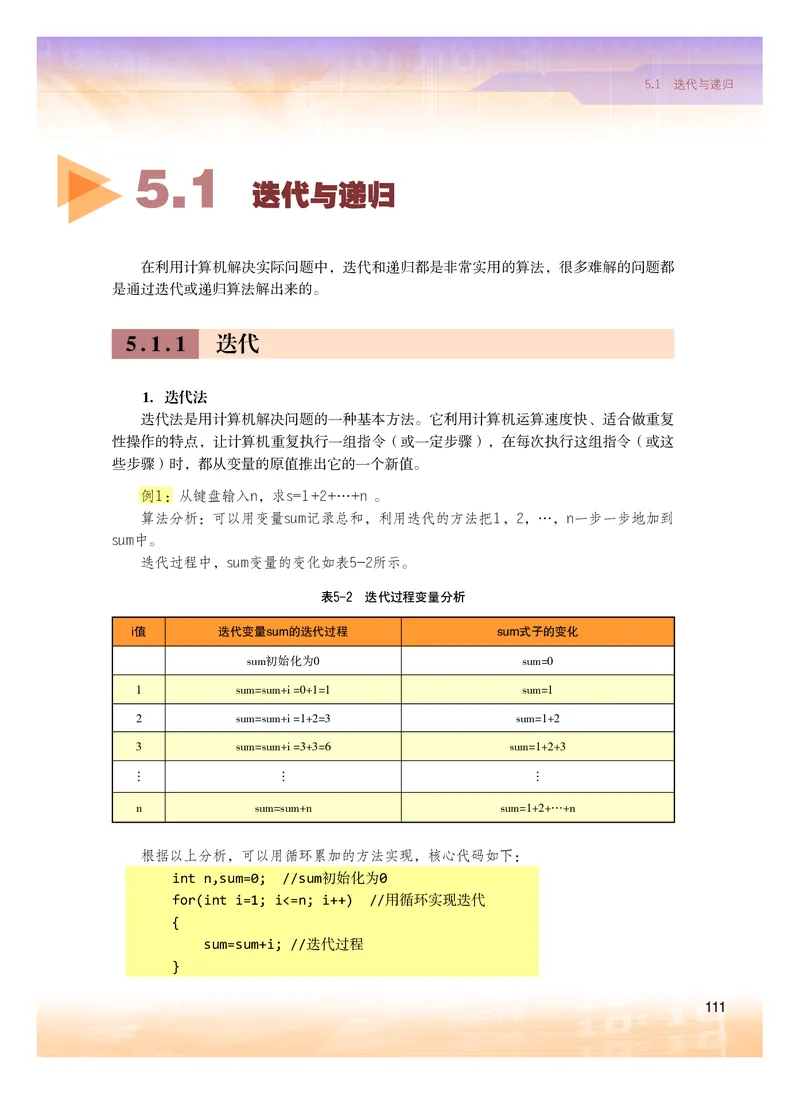 5.1 迭代与递归

5.1 迭代与递归

在利用计算机解决实际问题中，迭代和递归都是非常实用的算法，很多难解的问题都是通过迭代或递归算法解出来的。

5.1.1 迭代

1. 迭代法

迭代法是用计算机解决问题的一种基本方法。它利用计算机运算速度快、适合做重复性操作的特点，让计算机重复执行一组指令（或一定步骤），在每次执行这组指令（或这些步骤）时，都从变量的原值推出它的一个新值。

例1：从键盘输入n，求s=1+2+…+n 。

算法分析：可以用变量sum记录总和，利用迭代的方法把1，2，…，n一步一步地加到sum中。

迭代过程中，sum变量的变化如表5-2所示。

表5-2 迭代过程变量分析

| i值 | 迭代变量sum的迭代过程 | sum式子的变化 |
|---|---|---|
|  | sum初始化为0 | sum=0 |
| 1 | sum=sum+i =0+1=1 | sum=1 |
| 2 | sum=sum+i =1+2=3 | sum=1+2 |
| 3 | sum=sum+i =3+3=6 | sum=1+2+3 |
| ⋮ | ⋮ | ⋮ |
| n | sum=sum+n | sum=1+2+…+n |

根据以上分析，可以用循环累加的方法实现，核心代码如下：

int n,sum=0;  //sum初始化为0
for(int i=1; i<=n; i++)  //用循环实现迭代
{
    sum=sum+i; //迭代过程
}

111